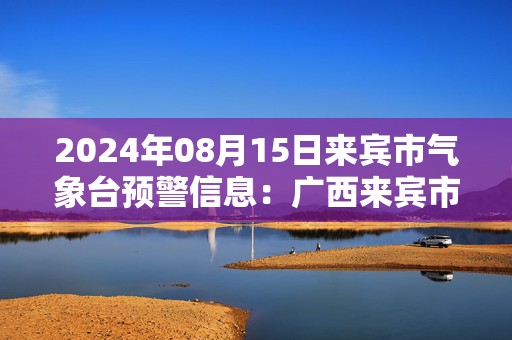 2024年08月15日来宾市气象台预警信息：广西来宾市